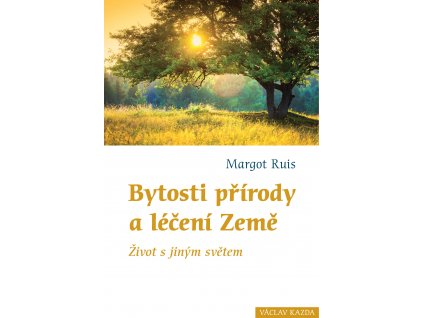 Margot Ruis

Bytosti přírody a léčení Země

Život s jiným světem

VÁCLAV KAZDA